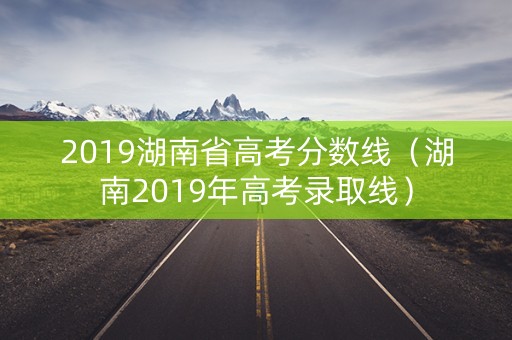 2019湖南省高考分数线（湖南2019年高考录取线）